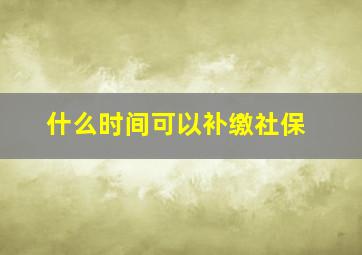 什么时间可以补缴社保